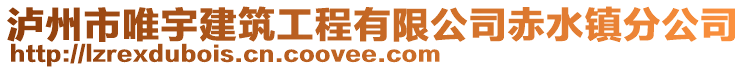 泸州市唯宇建筑工程有限公司赤水镇分公司
http://lzrexdubois.cn.coovee.com